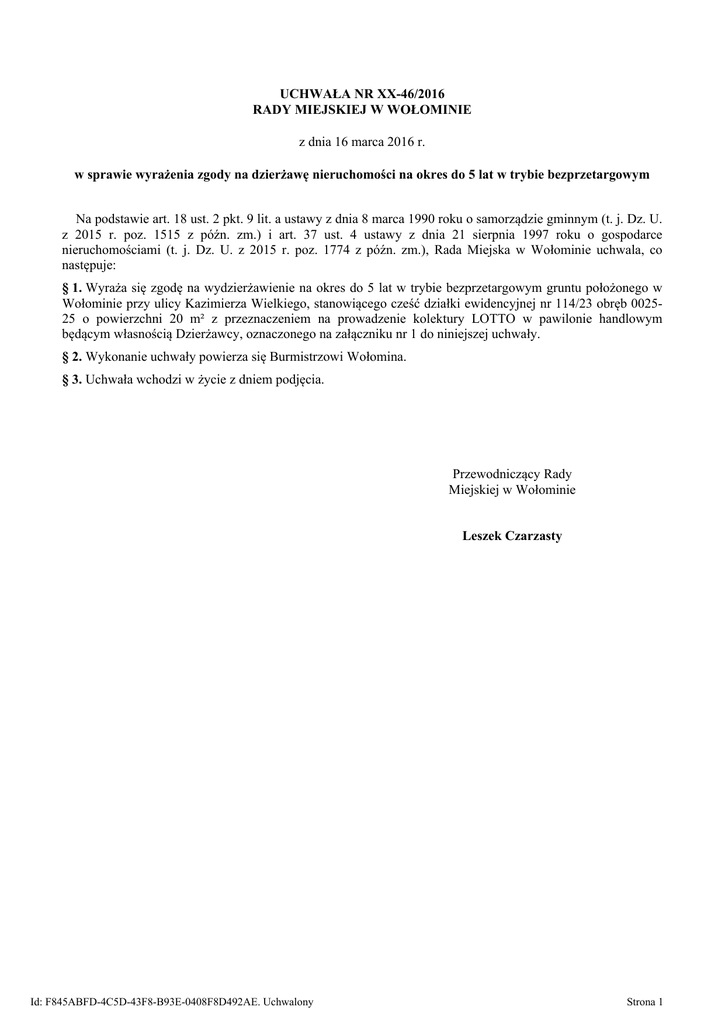 UCHWAŁA NR XX-46/2016
RADY MIEJSKIEJ W WOŁOMINIE

z dnia 16 marca 2016 r.

w sprawie wyrażenia zgody na dzierżawę nieruchomości na okres do 5 lat w trybie bezprzetargowym

Na podstawie art. 18 ust. 2 pkt. 9 lit. a ustawy z dnia 8 marca 1990 roku o samorządzie gminnym (t. j. Dz. U. z 2015 r. poz. 1515 z późn. zm.) i art. 37 ust. 4 ustawy z dnia 21 sierpnia 1997 roku o gospodarce nieruchomościami (t. j. Dz. U. z 2015 r. poz. 1774 z późn. zm.), Rada Miejska w Wołominie uchwala, co następuje:

§ 1. Wyraża się zgodę na wydzierżawienie na okres do 5 lat w trybie bezprzetargowym gruntu położonego w Wołominie przy ulicy Kazimierza Wielkiego, stanowiącego cześć działki ewidencyjnej nr 114/23 obręb 0025-25 o powierzchni 20 m² z przeznaczeniem na prowadzenie kolektury LOTTO w pawilonie handlowym będącym własnością Dzierżawcy, oznaczonego na załączniku nr 1 do niniejszej uchwały.

§ 2. Wykonanie uchwały powierza się Burmistrzowi Wołomina.

§ 3. Uchwała wchodzi w życie z dniem podjęcia.

Przewodniczący Rady
Miejskiej w Wołominie

Leszek Czarzasty

Id: F845ABFD-4C5D-43F8-B93E-0408F8D492AE. Uchwalony

Strona 1